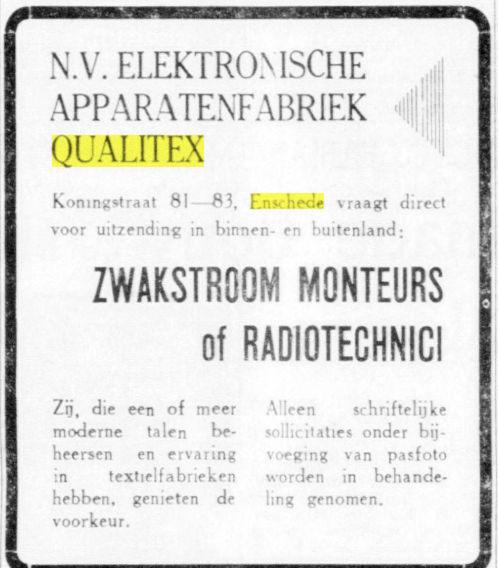 N.V. ELEKTRONISCHE APPARATENFABRIEK QUALITEX

Koningstraat 81—83, Enschede vraagt direct voor uitzending in binnen- en buitenland:

ZWAKSTROOM MONTEURS of RADIOTECHNICI

Zij, die een of meer moderne talen beheersen en ervaring in textielfabrieken hebben, genieten de voorkeur.

Alleen schriftelijke sollicitaties onder bijvoeging van pasfoto worden in behandeling genomen.